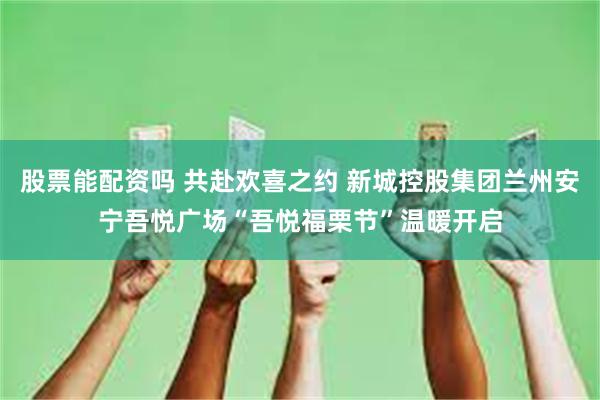 股票能配资吗 共赴欢喜之约 新城控股集团兰州安宁吾悦广场“吾悦福栗节”温暖开启